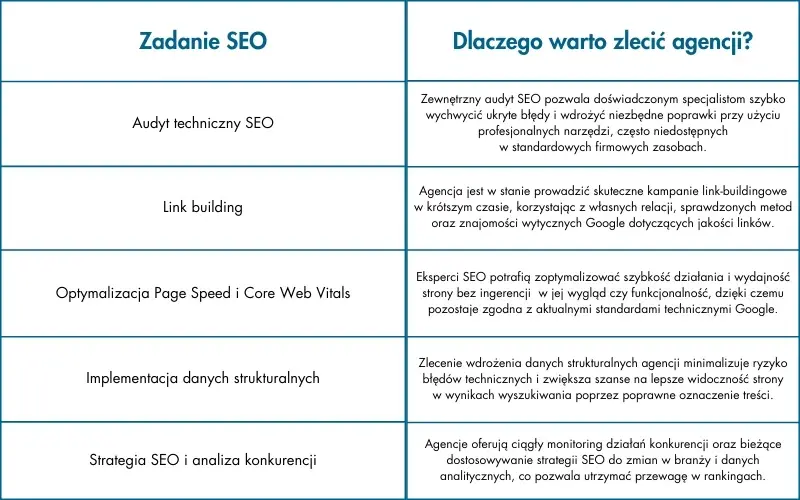 | Zadanie SEO | Dlaczego warto zlecić agencji? |
|---|---|
| Audyt techniczny SEO | Zewnętrzny audyt SEO pozwala doświadczonym specjalistom szybko wychwycić ukryte błędy i wdrożyć niezbędne poprawki przy użyciu profesjonalnych narzędzi, często niedostępnych w standardowych firmowych zasobach. |
| Link building | Agencja jest w stanie prowadzić skuteczne kampanie link-buildingowe w krótszym czasie, korzystając z własnych relacji, sprawdzonych metod oraz znajomości wytycznych Google dotyczących jakości linków. |
| Optymalizacja Page Speed i Core Web Vitals | Eksperci SEO potrafią zoptymalizować szybkość działania i wydajność strony bez ingerencji w jej wygląd czy funkcjonalność, dzięki czemu pozostaje zgodna z aktualnymi standardami technicznymi Google. |
| Implementacja danych strukturalnych | Zlecenie wdrożenia danych strukturalnych agencji minimalizuje ryzyko błędów technicznych i zwiększa szanse na lepsze widoczność strony w wynikach wyszukiwania poprzez poprawne oznaczenie treści. |
| Strategia SEO i analiza konkurencji | Agencje oferują ciągły monitoring działań konkurencji oraz bieżące dostosowywanie strategii SEO do zmian w branży i danych analitycznych, co pozwala utrzymać przewagę w rankingach. |